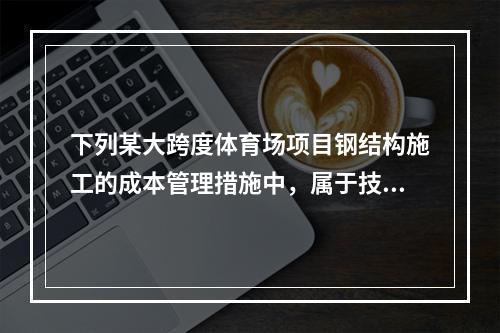 下列某大跨度体育场项目钢结构施工的成本管理措施中，属于技...